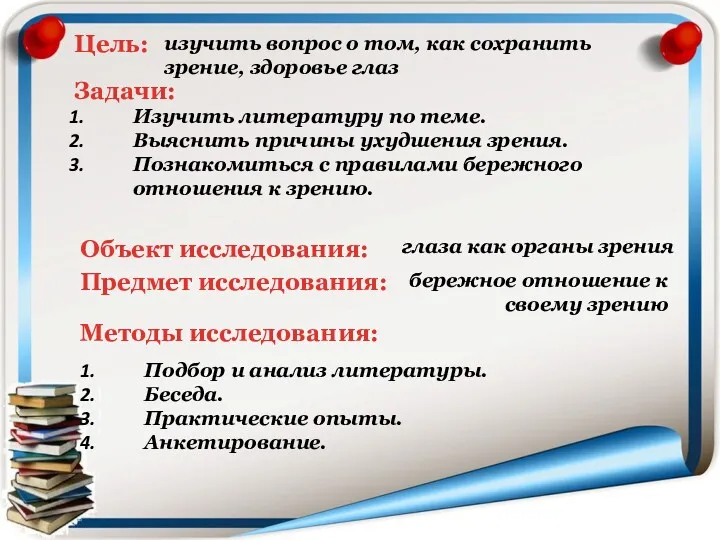 Цель: изучить вопрос о том, как сохранить зрение, здоровье глаз

Задачи:
1. Изучить литературу по теме.
2. Выяснить причины ухудшения зрения.
3. Познакомиться с правилами бережного отношения к зрению.

Объект исследования: глаза как органы зрения

Предмет исследования: бережное отношение к своему зрению

Методы исследования:
1. Подбор и анализ литературы.
2. Беседа.
3. Практические опыты.
4. Анкетирование.